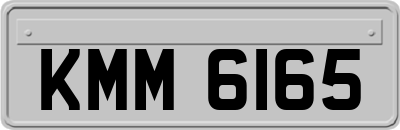 KMM 6165